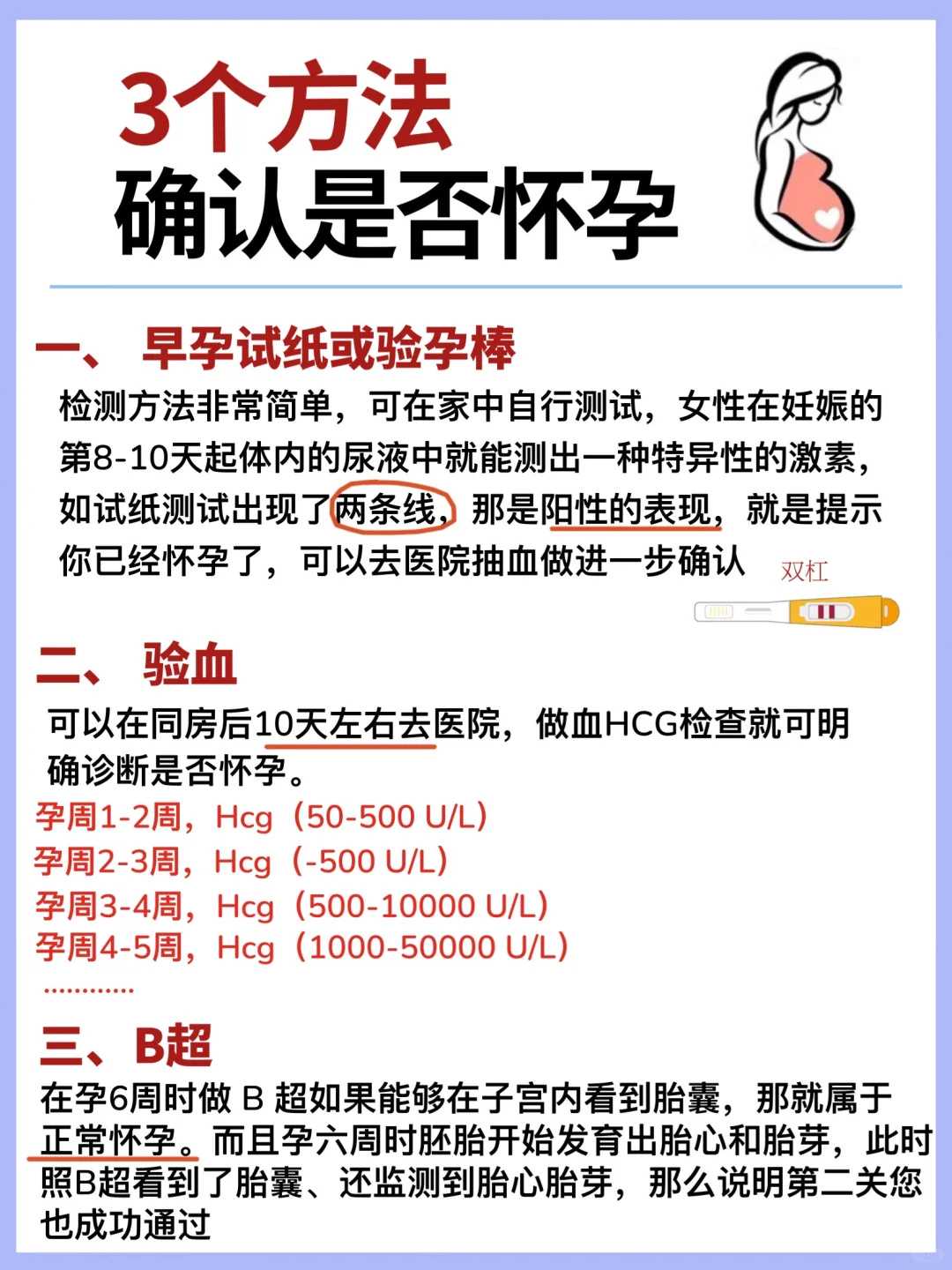 3个方法
确认是否怀孕

一、 早孕试纸或验孕棒

检测方法非常简单，可在家中自行测试，女性在妊娠的第8-10天起体内的尿液中就能测出一种特异性的激素，如试纸测试出现了两条线，那是阳性的表现，就是提示你已经怀孕了，可以去医院抽血做进一步确认

双杠

二、 验血

可以在同房后10天左右去医院，做血HCG检查就可明确诊断是否怀孕。

孕周1-2周，Hcg（50-500 U/L）
孕周2-3周，Hcg（-500 U/L）
孕周3-4周，Hcg（500-10000 U/L）
孕周4-5周，Hcg（1000-50000 U/L）
…………

三、B超

在孕6周时做 B 超如果能够在子宫内看到胎囊，那就属于正常怀孕。而且孕六周时胚胎开始发育出胎心和胎芽，此时照B超看到了胎囊、还监测到胎心胎芽，那么说明第二关您也成功通过